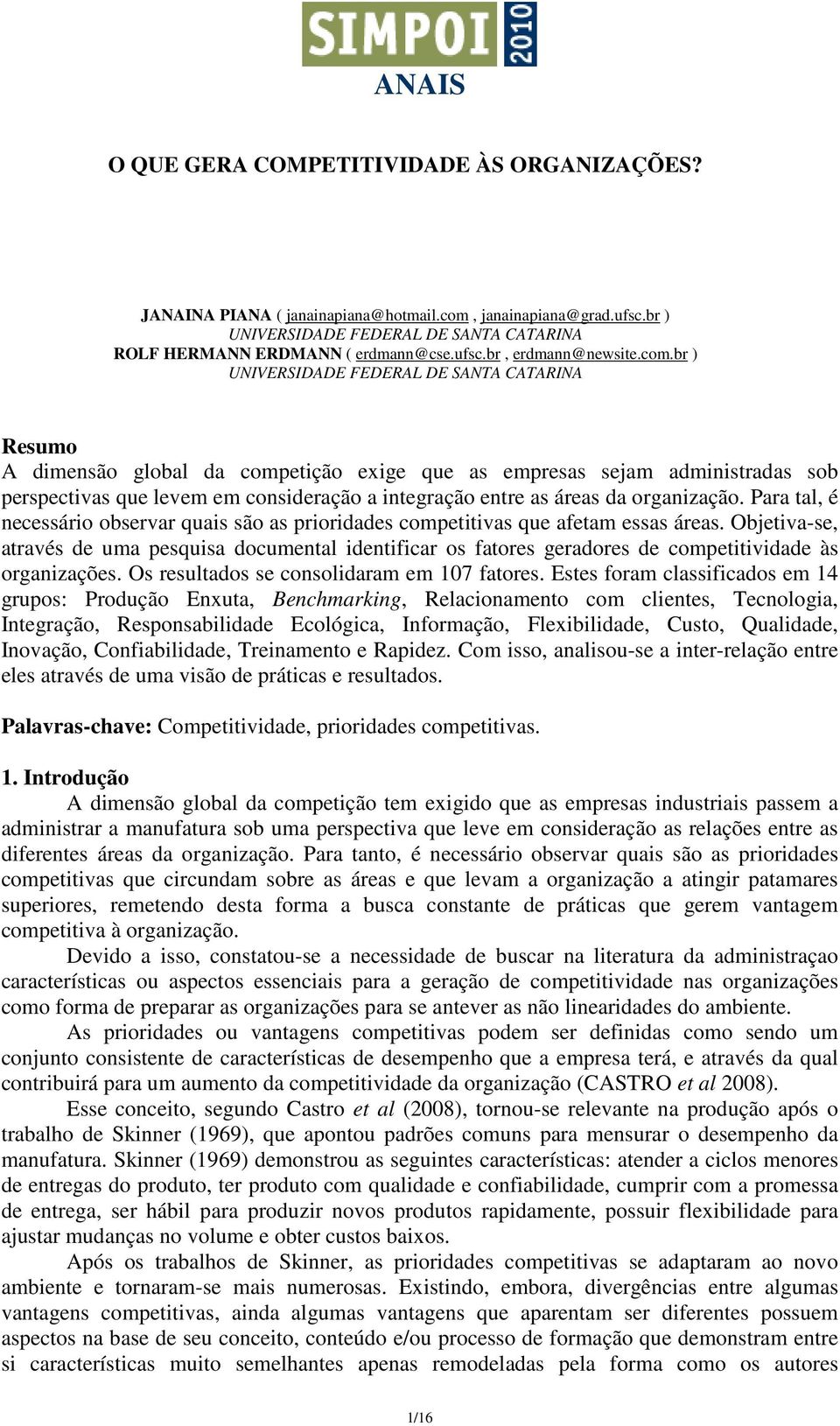 SIMPOI 2010
ANAIS

O QUE GERA COMPETITIVIDADE ÀS ORGANIZAÇÕES?

JANAINA PIANA ( janainapiana@hotmail.com , janainapiana@grad.ufsc.br )
UNIVERSIDADE FEDERAL DE SANTA CATARINA
ROLF HERMANN ERDMANN ( erdmann@cse.ufsc.br , erdmann@newsite.com.br )
UNIVERSIDADE FEDERAL DE SANTA CATARINA

Resumo
A dimensão global da competição exige que as empresas sejam administradas sob perspectivas que levem em consideração a integração entre as áreas da organização. Para tal, é necessário observar quais são as prioridades competitivas que afetam essas áreas. Objetiva-se, através de uma pesquisa documental identificar os fatores geradores de competitividade às organizações. Os resultados se consolidaram em 107 fatores. Estes foram classificados em 14 grupos: Produção Enxuta, Benchmarking, Relacionamento com clientes, Tecnologia, Integração, Responsabilidade Ecológica, Informação, Flexibilidade, Custo, Qualidade, Inovação, Confiabilidade, Treinamento e Rapidez. Com isso, analisou-se a inter-relação entre eles através de uma visão de práticas e resultados.

Palavras-chave: Competitividade, prioridades competitivas.

1. Introdução
A dimensão global da competição tem exigido que as empresas industriais passem a administrar a manufatura sob uma perspectiva que leve em consideração as relações entre as diferentes áreas da organização. Para tanto, é necessário observar quais são as prioridades competitivas que circundam sobre as áreas e que levam a organização a atingir patamares superiores, remetendo desta forma a busca constante de práticas que gerem vantagem competitiva à organização.

Devido a isso, constatou-se a necessidade de buscar na literatura da administraçao características ou aspectos essenciais para a geração de competitividade nas organizações como forma de preparar as organizações para se antever as não linearidades do ambiente.

As prioridades ou vantagens competitivas podem ser definidas como sendo um conjunto consistente de características de desempenho que a empresa terá, e através da qual contribuirá para um aumento da competitividade da organização (CASTRO et al 2008).

Esse conceito, segundo Castro et al (2008), tornou-se relevante na produção após o trabalho de Skinner (1969), que apontou padrões comuns para mensurar o desempenho da manufatura. Skinner (1969) demonstrou as seguintes características: atender a ciclos menores de entregas do produto, ter produto com qualidade e confiabilidade, cumprir com a promessa de entrega, ser hábil para produzir novos produtos rapidamente, possuir flexibilidade para ajustar mudanças no volume e obter custos baixos.

Após os trabalhos de Skinner, as prioridades competitivas se adaptaram ao novo ambiente e tornaram-se mais numerosas. Existindo, embora, divergências entre algumas vantagens competitivas, ainda algumas vantagens que aparentam ser diferentes possuem aspectos na base de seu conceito, conteúdo e/ou processo de formação que demonstram entre si características muito semelhantes apenas remodeladas pela forma como os autores

1/16